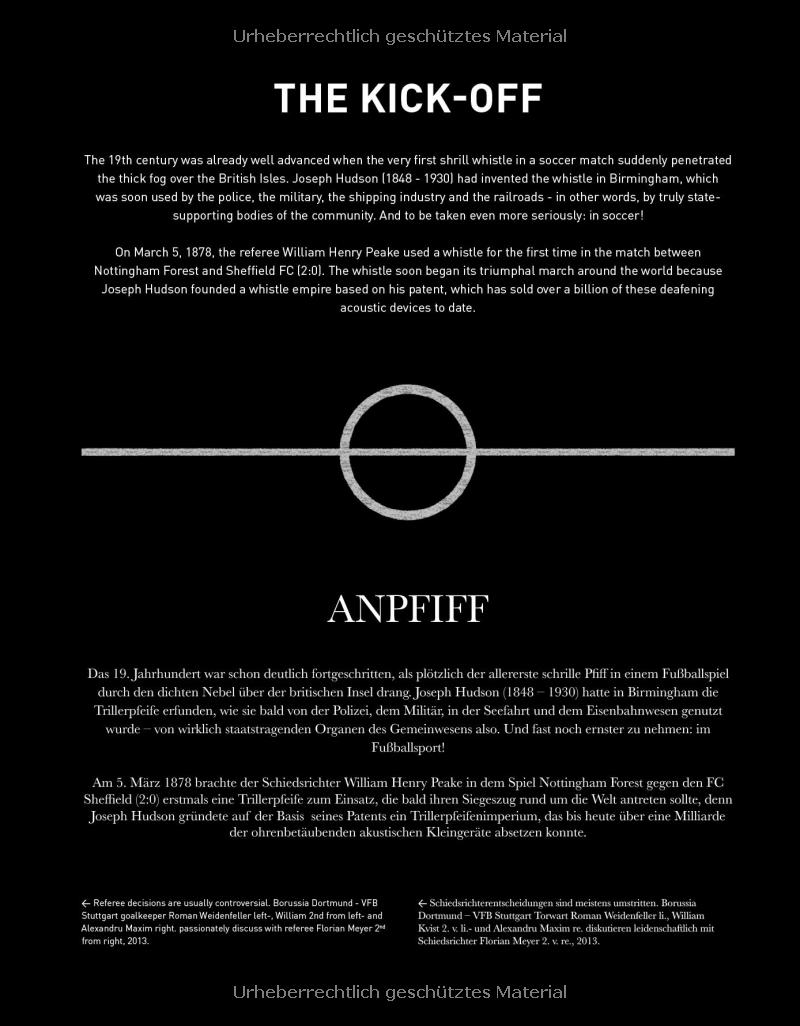 Urheberrechtlich geschütztes Material

THE KICK-OFF

The 19th century was already well advanced when the very first shrill whistle in a soccer match suddenly penetrated the thick fog over the British Isles. Joseph Hudson (1848 - 1930) had invented the whistle in Birmingham, which was soon used by the police, the military, the shipping industry and the railroads - in other words, by truly state-supporting bodies of the community. And to be taken even more seriously: in soccer!

On March 5, 1878, the referee William Henry Peake used a whistle for the first time in the match between Nottingham Forest and Sheffield FC (2:0). The whistle soon began its triumphal march around the world because Joseph Hudson founded a whistle empire based on his patent, which has sold over a billion of these deafening acoustic devices to date.

ANPFIFF

Das 19. Jahrhundert war schon deutlich fortgeschritten, als plötzlich der allererste schrille Pfiff in einem Fußballspiel durch den dichten Nebel über der britischen Insel drang. Joseph Hudson (1848 – 1930) hatte in Birmingham die Trillerpfeife erfunden, wie sie bald von der Polizei, dem Militär, in der Seefahrt und dem Eisenbahnwesen genutzt wurde – von wirklich staatstragenden Organen des Gemeinwesens also. Und fast noch ernster zu nehmen: im Fußballsport!

Am 5. März 1878 brachte der Schiedsrichter William Henry Peake in dem Spiel Nottingham Forest gegen den FC Sheffield (2:0) erstmals eine Trillerpfeife zum Einsatz, die bald ihren Siegeszug rund um die Welt antreten sollte, denn Joseph Hudson gründete auf der Basis seines Patents ein Trillerpfeifenimperium, das bis heute über eine Milliarde der ohrenbetäubenden akustischen Kleingeräte absetzen konnte.

← Referee decisions are usually controversial. Borussia Dortmund - VFB Stuttgart goalkeeper Roman Weidenfeller left-, William 2nd from left- and Alexandru Maxim right. passionately discuss with referee Florian Meyer 2nd from right, 2013.

← Schiedsrichterentscheidungen sind meistens umstritten. Borussia Dortmund – VFB Stuttgart Torwart Roman Weidenfeller li., William Kvist 2. v. li.- und Alexandru Maxim re. diskutieren leidenschaftlich mit Schiedsrichter Florian Meyer 2. v. re., 2013.

Urheberrechtlich geschütztes Material